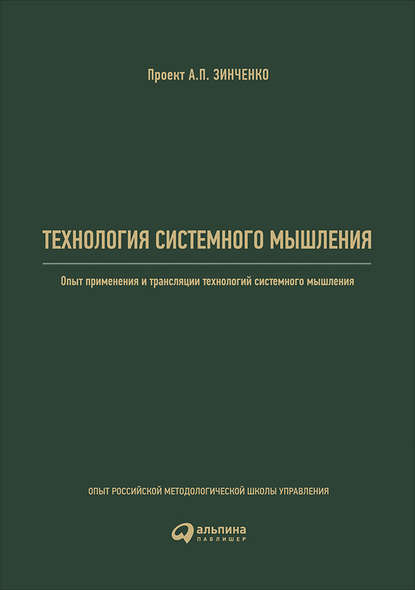 Проект А.П. ЗИНЧЕНКО

ТЕХНОЛОГИЯ СИСТЕМНОГО МЫШЛЕНИЯ

Опыт применения и трансляции технологий системного мышления

ОПЫТ РОССИЙСКОЙ МЕТОДОЛОГИЧЕСКОЙ ШКОЛЫ УПРАВЛЕНИЯ

альпина
ПАБЛИШЕР